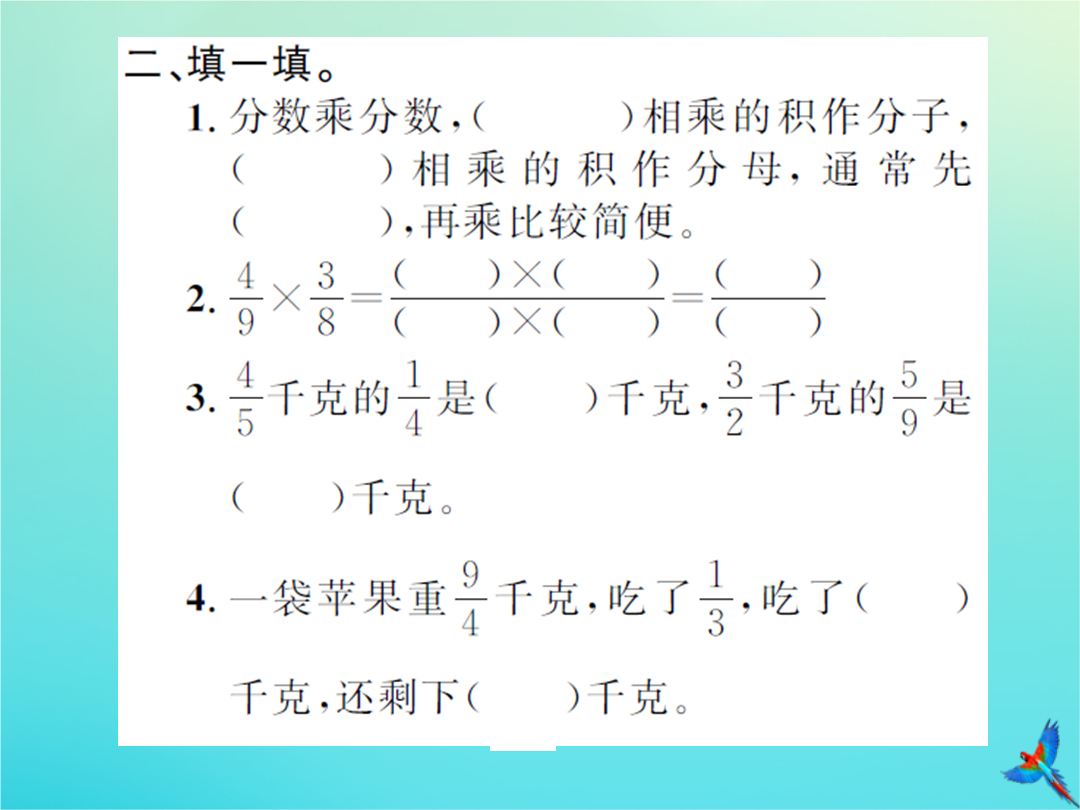 二、填一填。

1. 分数乘分数,(　　)相乘的积作分子,(　　)相乘的积作分母,通常先(　　),再乘比较简便。

2. $\frac{4}{9}\times\frac{3}{8}=\frac{(\quad)\times(\quad)}{(\quad)\times(\quad)}=\frac{(\quad)}{(\quad)}$

3. $\frac{4}{5}$千克的$\frac{1}{4}$是(　　)千克,$\frac{3}{2}$千克的$\frac{5}{9}$是(　　)千克。

4. 一袋苹果重$\frac{9}{4}$千克,吃了$\frac{1}{3}$,吃了(　　)千克,还剩下(　　)千克。